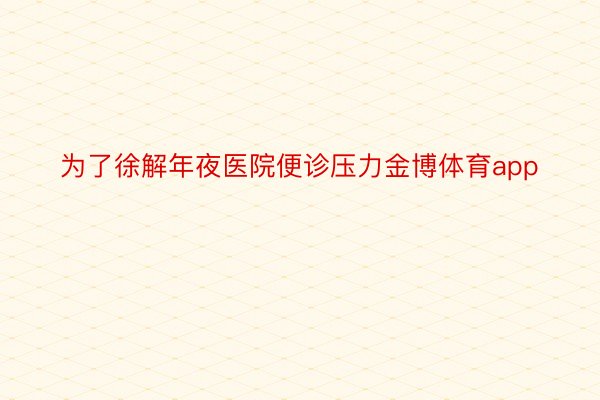 为了徐解年夜医院便诊压力金博体育app